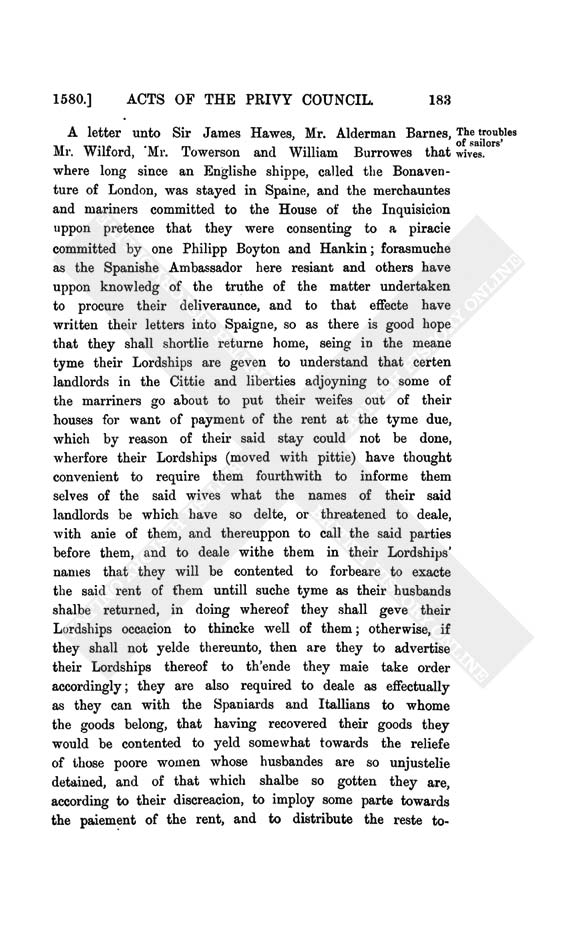 1580.] ACTS OF THE PRIVY COUNCIL. 183

The troubles of sailors' wives.

A letter unto Sir James Hawes, Mr. Alderman Barnes, Mr. Wilford, Mr. Towerson and William Burrowes that where long since an Englishe shippe, called the Bonaventure of London, was stayed in Spaine, and the merchauntes and mariners committed to the House of the Inquisicion uppon pretence that they were consenting to a piracie committed by one Philipp Boyton and Hankin; forasmuche as the Spanishe Ambassador here resiant and others have uppon knowledg of the truthe of the matter undertaken to procure their deliveraunce, and to that effecte have written their letters into Spaigne, so as there is good hope that they shall shortlie returne home, seing in the meane tyme their Lordships are geven to understand that certen landlords in the Cittie and liberties adjoyning to some of the marriners go about to put their weifes out of their houses for want of payment of the rent at the tyme due, which by reason of their said stay could not be done, wherfore their Lordships (moved with pittie) have thought convenient to require them fourthwith to informe them selves of the said wives what the names of their said landlords be which have so delte, or threatened to deale, with anie of them, and thereuppon to call the said parties before them, and to deale withe them in their Lordships' names that they will be contented to forbeare to exacte the said rent of them untill suche tyme as their husbands shalbe returned, in doing whereof they shall geve their Lordships occacion to thincke well of them; otherwise, if they shall not yelde thereunto, then are they to advertise their Lordships thereof to th'ende they maie take order accordingly; they are also required to deale as effectually as they can with the Spaniards and Itallians to whome the goods belong, that having recovered their goods they would be contented to yeld somewhat towards the reliefe of those poore women whose husbandes are so unjustelie detained, and of that which shalbe so gotten they are, according to their discreacion, to imploy some parte towards the paiement of the rent, and to distribute the reste to-